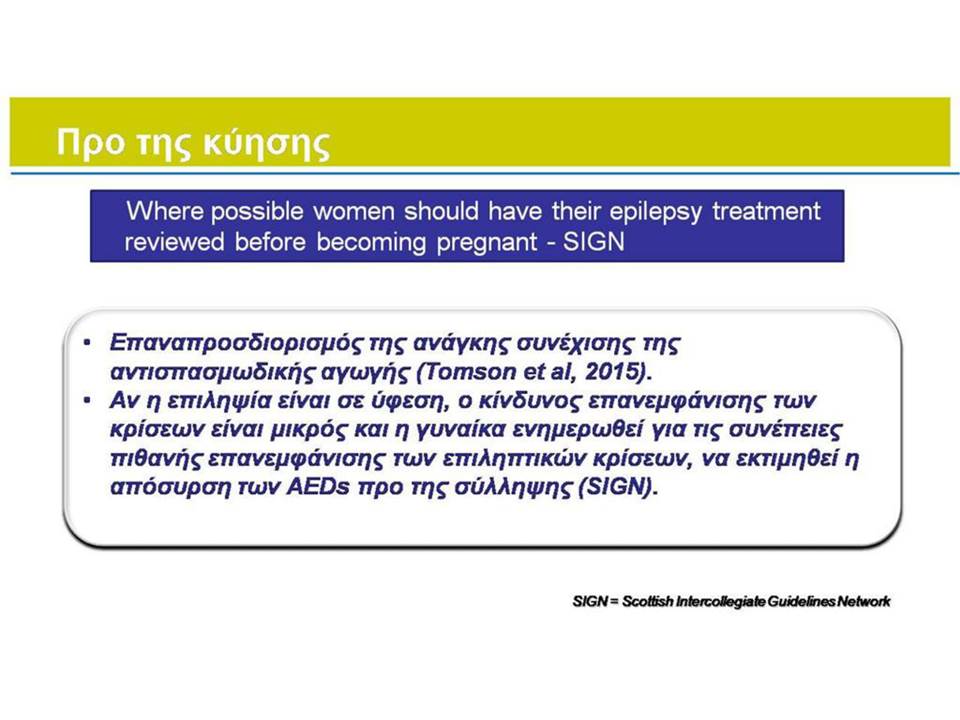 Προ της κύησης

Where possible women should have their epilepsy treatment reviewed before becoming pregnant - SIGN

• Επαναπροσδιορισμός της ανάγκης συνέχισης της αντισπασμωδικής αγωγής (Tomson et al, 2015).
• Αν η επιληψία είναι σε ύφεση, ο κίνδυνος επανεμφάνισης των κρίσεων είναι μικρός και η γυναίκα ενημερωθεί για τις συνέπειες πιθανής επανεμφάνισης των επιληπτικών κρίσεων, να εκτιμηθεί η απόσυρση των AEDs προ της σύλληψης (SIGN).

SIGN = Scottish Intercollegiate Guidelines Network